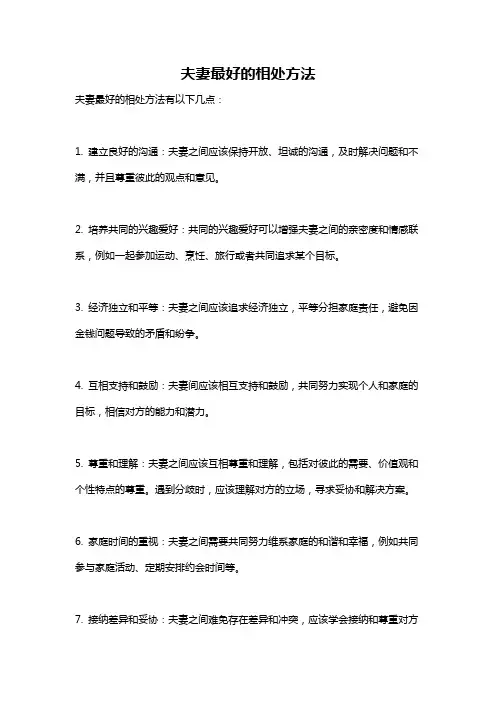 夫妻最好的相处方法

夫妻最好的相处方法有以下几点：

1. 建立良好的沟通：夫妻之间应该保持开放、坦诚的沟通，及时解决问题和不满，并且尊重彼此的观点和意见。

2. 培养共同的兴趣爱好：共同的兴趣爱好可以增强夫妻之间的亲密度和情感联系，例如一起参加运动、烹饪、旅行或者共同追求某个目标。

3. 经济独立和平等：夫妻之间应该追求经济独立，平等分担家庭责任，避免因金钱问题导致的矛盾和纷争。

4. 互相支持和鼓励：夫妻间应该相互支持和鼓励，共同努力实现个人和家庭的目标，相信对方的能力和潜力。

5. 尊重和理解：夫妻之间应该互相尊重和理解，包括对彼此的需要、价值观和个性特点的尊重。遇到分歧时，应该理解对方的立场，寻求妥协和解决方案。

6. 家庭时间的重视：夫妻之间需要共同努力维系家庭的和谐和幸福，例如共同参与家庭活动、定期安排约会时间等。

7. 接纳差异和妥协：夫妻之间难免存在差异和冲突，应该学会接纳和尊重对方